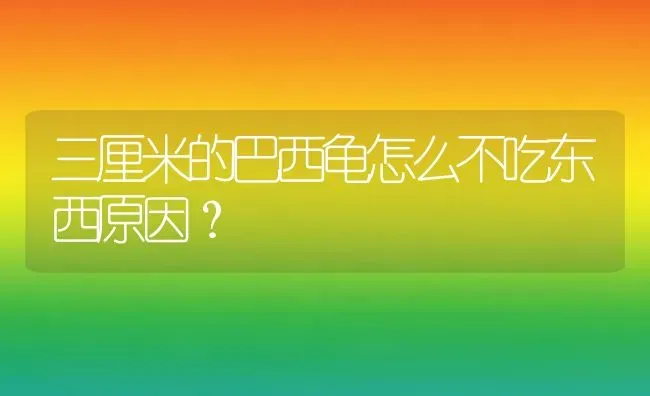 三厘米的巴西龟怎么不吃东西原因？